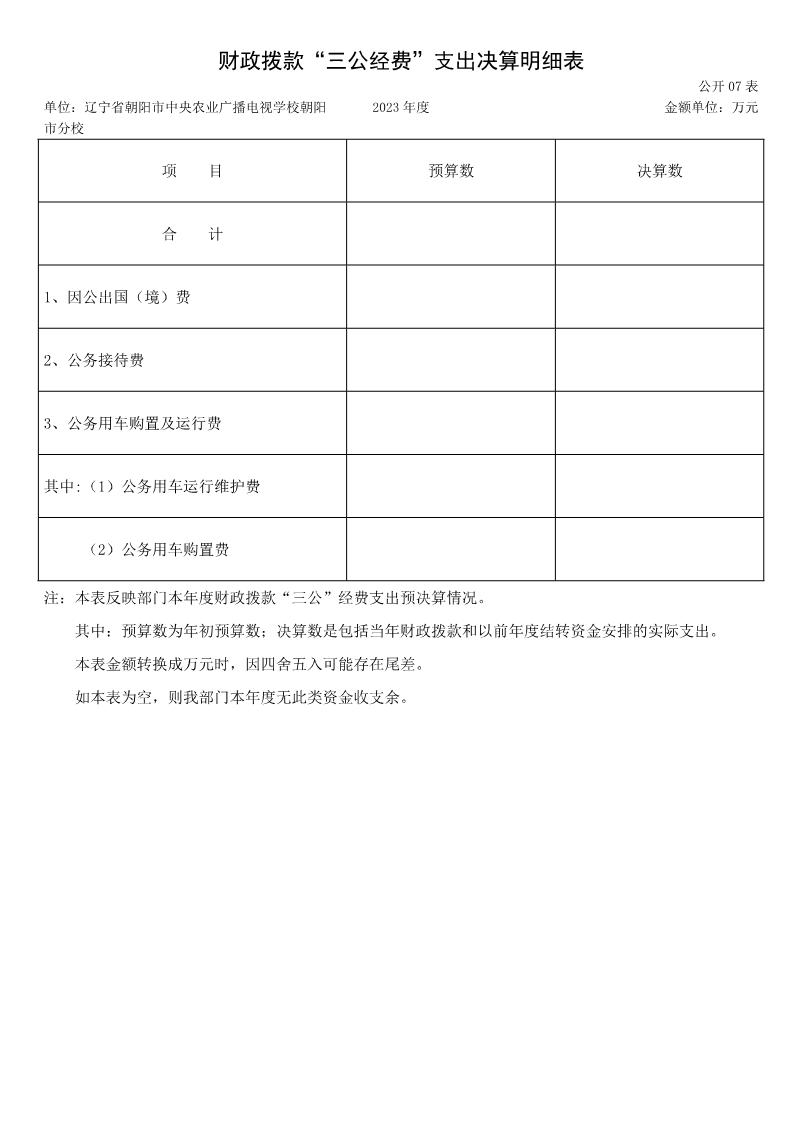 财政拨款“三公经费”支出决算明细表

公开 07 表

单位：辽宁省朝阳市中央农业广播电视学校朝阳市分校　　2023 年度　　金额单位：万元

| 项　　目 | 预算数 | 决算数 |
|---|---|---|
| 合　　计 | | |
| 1、因公出国（境）费 | | |
| 2、公务接待费 | | |
| 3、公务用车购置及运行费 | | |
| 其中:（1）公务用车运行维护费 | | |
| （2）公务用车购置费 | | |

注：本表反映部门本年度财政拨款“三公”经费支出预决算情况。

其中：预算数为年初预算数；决算数是包括当年财政拨款和以前年度结转资金安排的实际支出。

本表金额转换成万元时，因四舍五入可能存在尾差。

如本表为空，则我部门本年度无此类资金收支余。